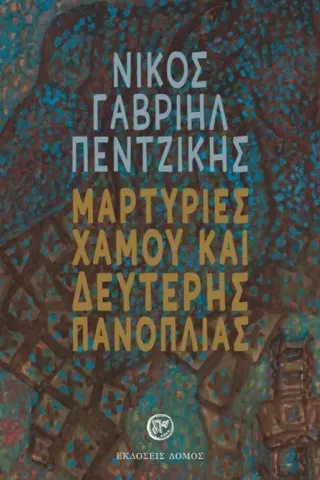 ΝΙΚΟΣ
ΓΑΒΡΙΗΛ
ΠΕΝΤΖΙΚΗΣ

ΜΑΡΤΥΡΙΕΣ
ΧΑΜΟΥ ΚΑΙ
ΔΕΥΤΕΡΗΣ
ΠΑΝΟΠΛΙΑΣ

ΕΚΔΟΣΕΙΣ ΔΟΜΟΣ